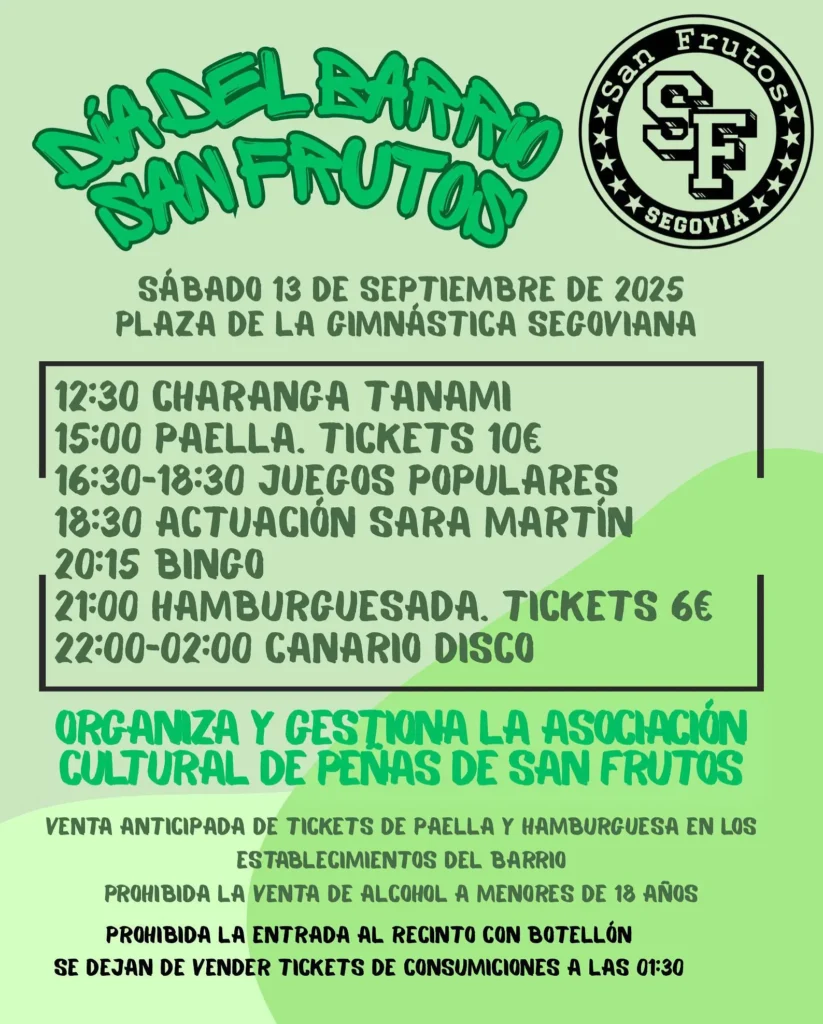 DÍA DEL BARRIO SAN FRUTOS

San Frutos
SF
SEGOVIA

SÁBADO 13 DE SEPTIEMBRE DE 2025
PLAZA DE LA GIMNÁSTICA SEGOVIANA

12:30 CHARANGA TANAMI
15:00 PAELLA. TICKETS 10€
16:30-18:30 JUEGOS POPULARES
18:30 ACTUACIÓN SARA MARTÍN
20:15 BINGO
21:00 HAMBURGUESADA. TICKETS 6€
22:00-02:00 CANARIO DISCO

ORGANIZA Y GESTIONA LA ASOCIACIÓN CULTURAL DE PEÑAS DE SAN FRUTOS

VENTA ANTICIPADA DE TICKETS DE PAELLA Y HAMBURGUESA EN LOS ESTABLECIMIENTOS DEL BARRIO
PROHIBIDA LA VENTA DE ALCOHOL A MENORES DE 18 AÑOS

PROHIBIDA LA ENTRADA AL RECINTO CON BOTELLÓN
SE DEJAN DE VENDER TICKETS DE CONSUMICIONES A LAS 01:30